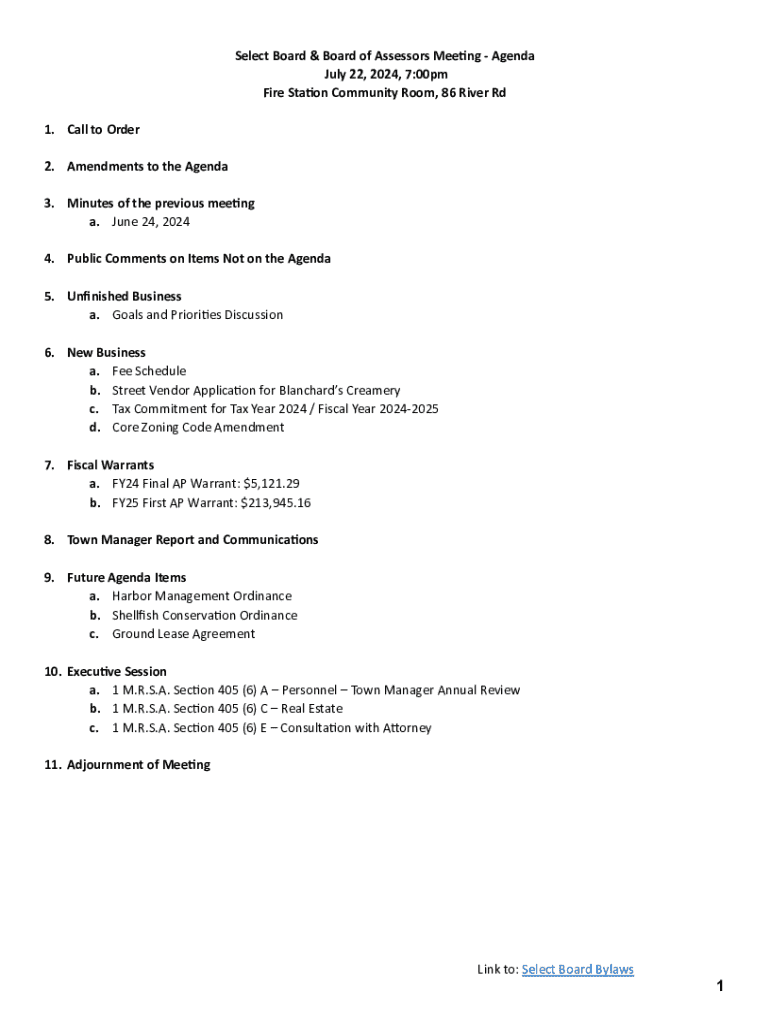 Select Board & Board of Assessors Meeting - Agenda
July 22, 2024, 7:00pm
Fire Station Community Room, 86 River Rd

1. Call to Order

2. Amendments to the Agenda

3. Minutes of the previous meeting
a. June 24, 2024

4. Public Comments on Items Not on the Agenda

5. Unfinished Business
a. Goals and Priorities Discussion

6. New Business
a. Fee Schedule
b. Street Vendor Application for Blanchard's Creamery
c. Tax Commitment for Tax Year 2024 / Fiscal Year 2024-2025
d. Core Zoning Code Amendment

7. Fiscal Warrants
a. FY24 Final AP Warrant: \$5,121.29
b. FY25 First AP Warrant: \$213,945.16

8. Town Manager Report and Communications

9. Future Agenda Items
a. Harbor Management Ordinance
b. Shellfish Conservation Ordinance
c. Ground Lease Agreement

10. Executive Session
a. 1 M.R.S.A. Section 405 (6) A – Personnel – Town Manager Annual Review
b. 1 M.R.S.A. Section 405 (6) C – Real Estate
c. 1 M.R.S.A. Section 405 (6) E – Consultation with Attorney

11. Adjournment of Meeting

Link to: Select Board Bylaws

1